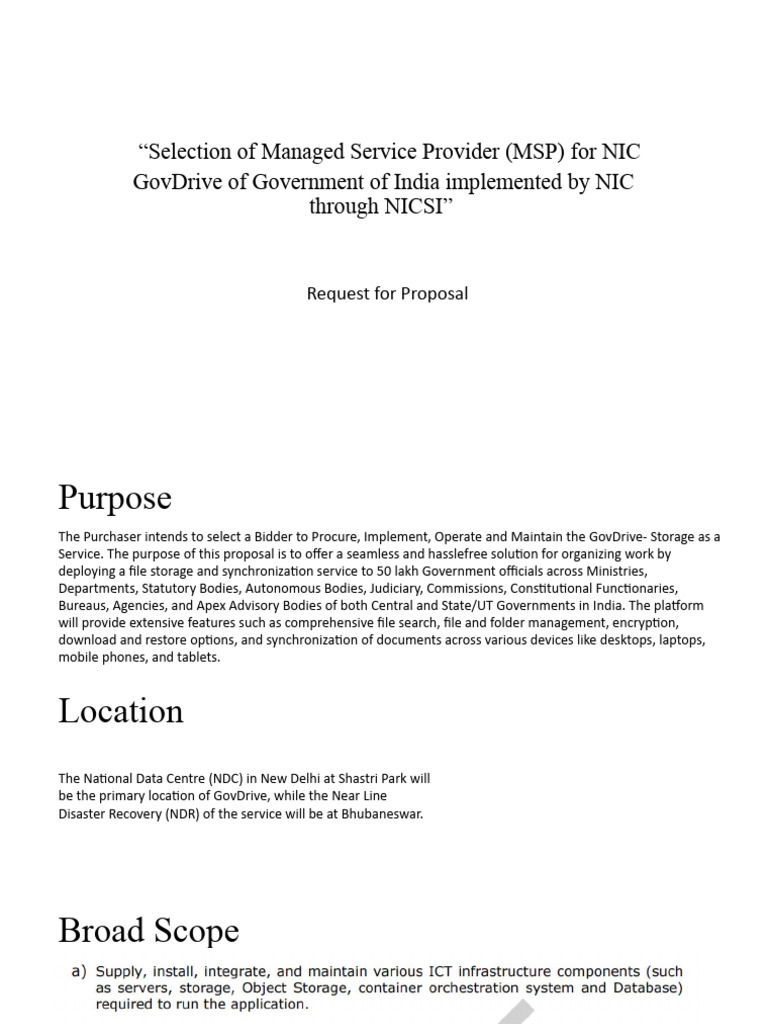 “Selection of Managed Service Provider (MSP) for NIC GovDrive of Government of India implemented by NIC through NICSI”

Request for Proposal

Purpose

The Purchaser intends to select a Bidder to Procure, Implement, Operate and Maintain the GovDrive- Storage as a Service. The purpose of this proposal is to offer a seamless and hasslefree solution for organizing work by deploying a file storage and synchronization service to 50 lakh Government officials across Ministries, Departments, Statutory Bodies, Autonomous Bodies, Judiciary, Commissions, Constitutional Functionaries, Bureaus, Agencies, and Apex Advisory Bodies of both Central and State/UT Governments in India. The platform will provide extensive features such as comprehensive file search, file and folder management, encryption, download and restore options, and synchronization of documents across various devices like desktops, laptops, mobile phones, and tablets.

Location

The National Data Centre (NDC) in New Delhi at Shastri Park will be the primary location of GovDrive, while the Near Line Disaster Recovery (NDR) of the service will be at Bhubaneswar.

Broad Scope

a) Supply, install, integrate, and maintain various ICT infrastructure components (such as servers, storage, Object Storage, container orchestration system and Database) required to run the application.